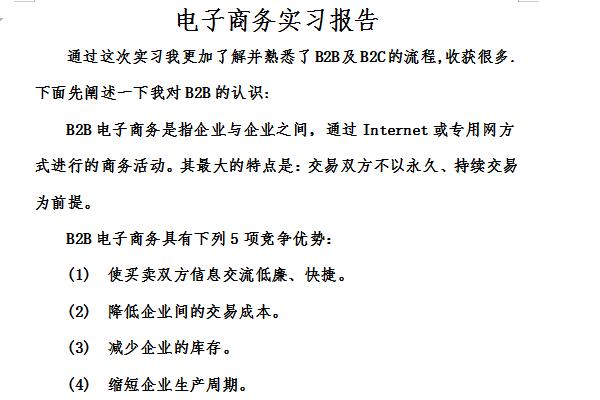 电子商务实习报告

通过这次实习我更加了解并熟悉了B2B及B2C的流程,收获很多.下面先阐述一下我对B2B的认识:

B2B电子商务是指企业与企业之间，通过Internet或专用网方式进行的商务活动。其最大的特点是:交易双方不以永久、持续交易为前提。

B2B电子商务具有下列5项竞争优势:

(1) 使买卖双方信息交流低廉、快捷。

(2) 降低企业间的交易成本。

(3) 减少企业的库存。

(4) 缩短企业生产周期。